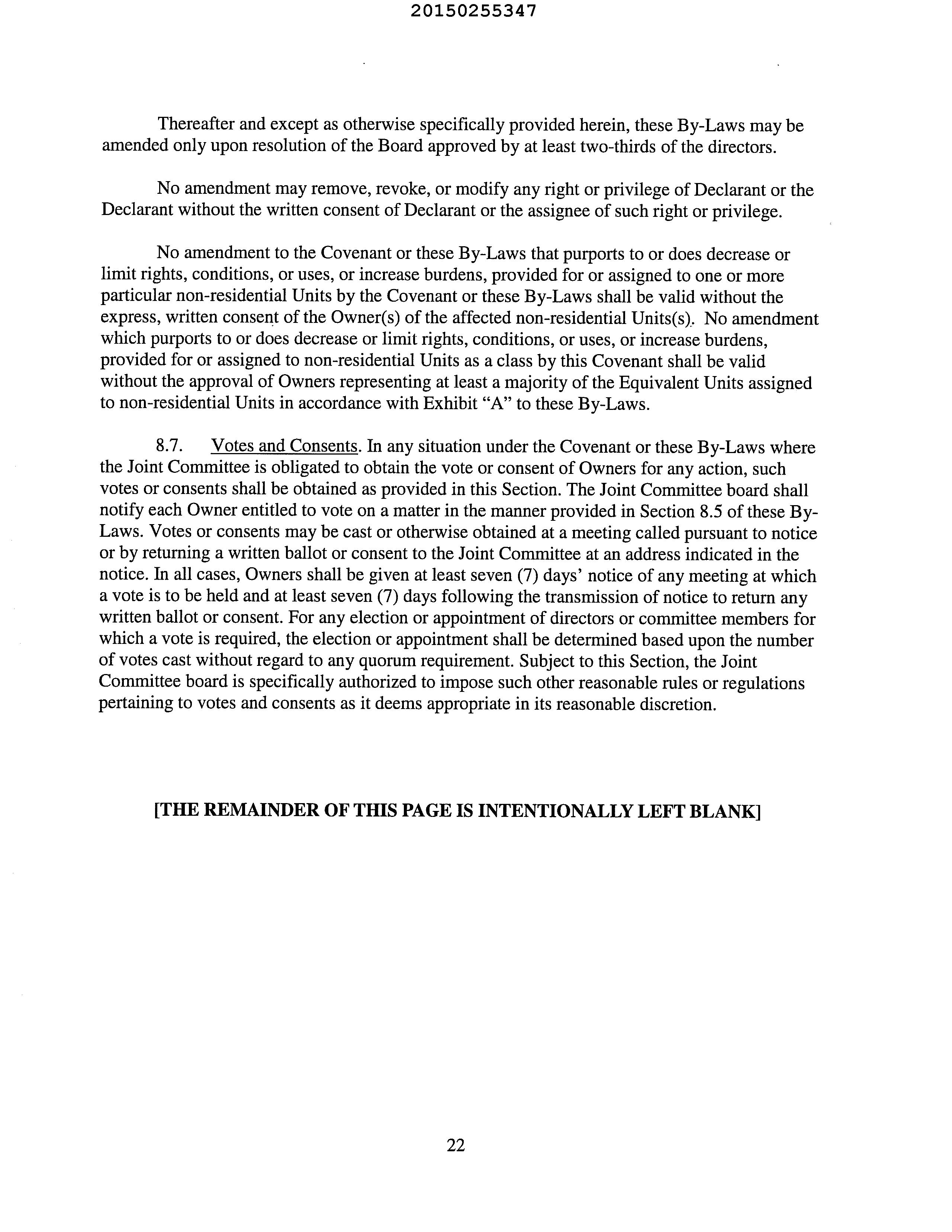 20150255347

Thereafter and except as otherwise specifically provided herein, these By-Laws may be amended only upon resolution of the Board approved by at least two-thirds of the directors.

No amendment may remove, revoke, or modify any right or privilege of Declarant or the Declarant without the written consent of Declarant or the assignee of such right or privilege.

No amendment to the Covenant or these By-Laws that purports to or does decrease or limit rights, conditions, or uses, or increase burdens, provided for or assigned to one or more particular non-residential Units by the Covenant or these By-Laws shall be valid without the express, written consent of the Owner(s) of the affected non-residential Units(s). No amendment which purports to or does decrease or limit rights, conditions, or uses, or increase burdens, provided for or assigned to non-residential Units as a class by this Covenant shall be valid without the approval of Owners representing at least a majority of the Equivalent Units assigned to non-residential Units in accordance with Exhibit "A" to these By-Laws.

8.7. Votes and Consents. In any situation under the Covenant or these By-Laws where the Joint Committee is obligated to obtain the vote or consent of Owners for any action, such votes or consents shall be obtained as provided in this Section. The Joint Committee board shall notify each Owner entitled to vote on a matter in the manner provided in Section 8.5 of these By-Laws. Votes or consents may be cast or otherwise obtained at a meeting called pursuant to notice or by returning a written ballot or consent to the Joint Committee at an address indicated in the notice. In all cases, Owners shall be given at least seven (7) days' notice of any meeting at which a vote is to be held and at least seven (7) days following the transmission of notice to return any written ballot or consent. For any election or appointment of directors or committee members for which a vote is required, the election or appointment shall be determined based upon the number of votes cast without regard to any quorum requirement. Subject to this Section, the Joint Committee board is specifically authorized to impose such other reasonable rules or regulations pertaining to votes and consents as it deems appropriate in its reasonable discretion.

[THE REMAINDER OF THIS PAGE IS INTENTIONALLY LEFT BLANK]

22